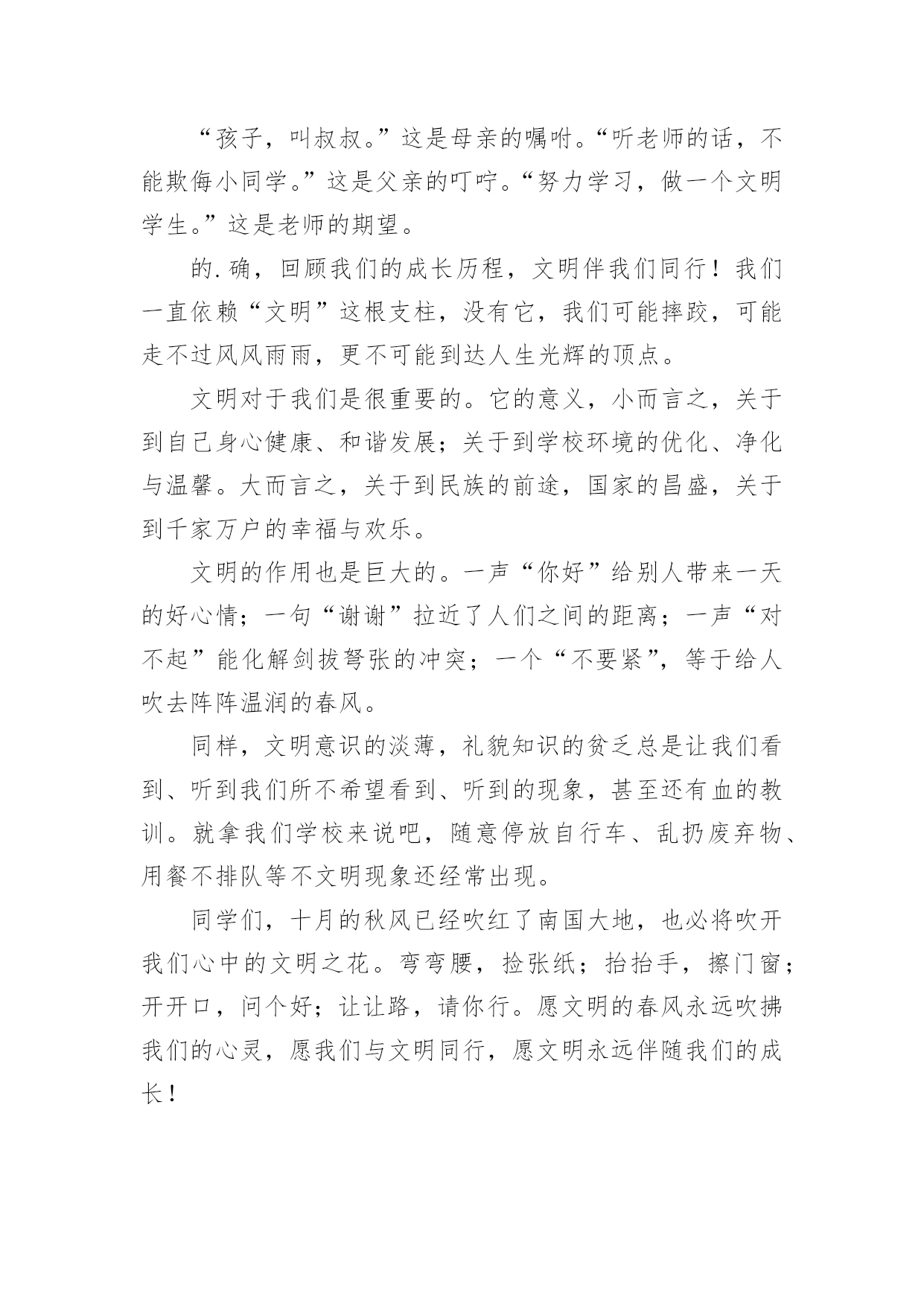 “孩子，叫叔叔。”这是母亲的嘱咐。“听老师的话，不能欺侮小同学。”这是父亲的叮咛。“努力学习，做一个文明学生。”这是老师的期望。

的.确，回顾我们的成长历程，文明伴我们同行！我们一直依赖“文明”这根支柱，没有它，我们可能摔跤，可能走不过风风雨雨，更不可能到达人生光辉的顶点。

文明对于我们是很重要的。它的意义，小而言之，关于到自己身心健康、和谐发展；关于到学校环境的优化、净化与温馨。大而言之，关于到民族的前途，国家的昌盛，关于到千家万户的幸福与欢乐。

文明的作用也是巨大的。一声“你好”给别人带来一天的好心情；一句“谢谢”拉近了人们之间的距离；一声“对不起”能化解剑拔弩张的冲突；一个“不要紧”，等于给人吹去阵阵温润的春风。

同样，文明意识的淡薄，礼貌知识的贫乏总是让我们看到、听到我们所不希望看到、听到的现象，甚至还有血的教训。就拿我们学校来说吧，随意停放自行车、乱扔废弃物、用餐不排队等不文明现象还经常出现。

同学们，十月的秋风已经吹红了南国大地，也必将吹开我们心中的文明之花。弯弯腰，捡张纸；抬抬手，擦门窗；开开口，问个好；让让路，请你行。愿文明的春风永远吹拂我们的心灵，愿我们与文明同行，愿文明永远伴随我们的成长！